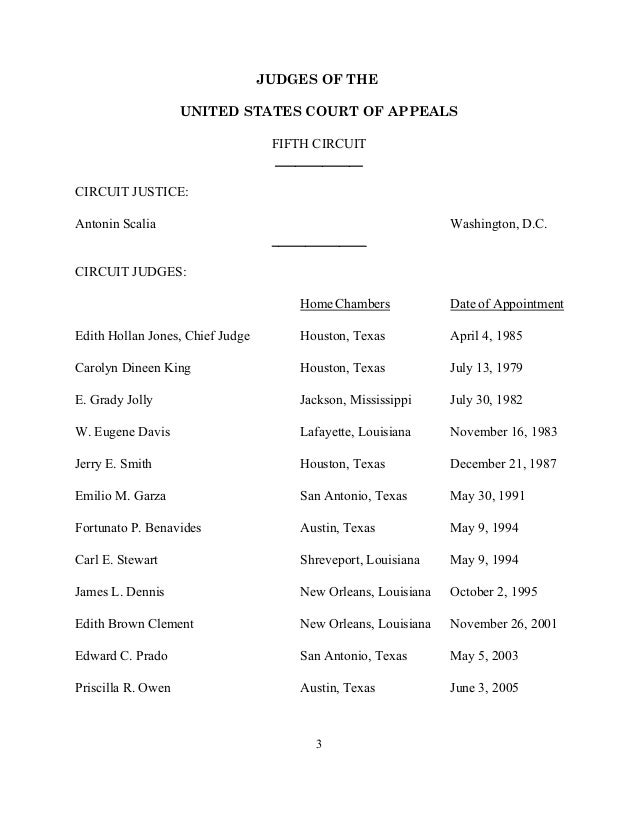 JUDGES OF THE

UNITED STATES COURT OF APPEALS

FIFTH CIRCUIT

CIRCUIT JUSTICE:

Antonin Scalia Washington, D.C.

CIRCUIT JUDGES:

| | Home Chambers | Date of Appointment |
|---|---|---|
| Edith Hollan Jones, Chief Judge | Houston, Texas | April 4, 1985 |
| Carolyn Dineen King | Houston, Texas | July 13, 1979 |
| E. Grady Jolly | Jackson, Mississippi | July 30, 1982 |
| W. Eugene Davis | Lafayette, Louisiana | November 16, 1983 |
| Jerry E. Smith | Houston, Texas | December 21, 1987 |
| Emilio M. Garza | San Antonio, Texas | May 30, 1991 |
| Fortunato P. Benavides | Austin, Texas | May 9, 1994 |
| Carl E. Stewart | Shreveport, Louisiana | May 9, 1994 |
| James L. Dennis | New Orleans, Louisiana | October 2, 1995 |
| Edith Brown Clement | New Orleans, Louisiana | November 26, 2001 |
| Edward C. Prado | San Antonio, Texas | May 5, 2003 |
| Priscilla R. Owen | Austin, Texas | June 3, 2005 |

3